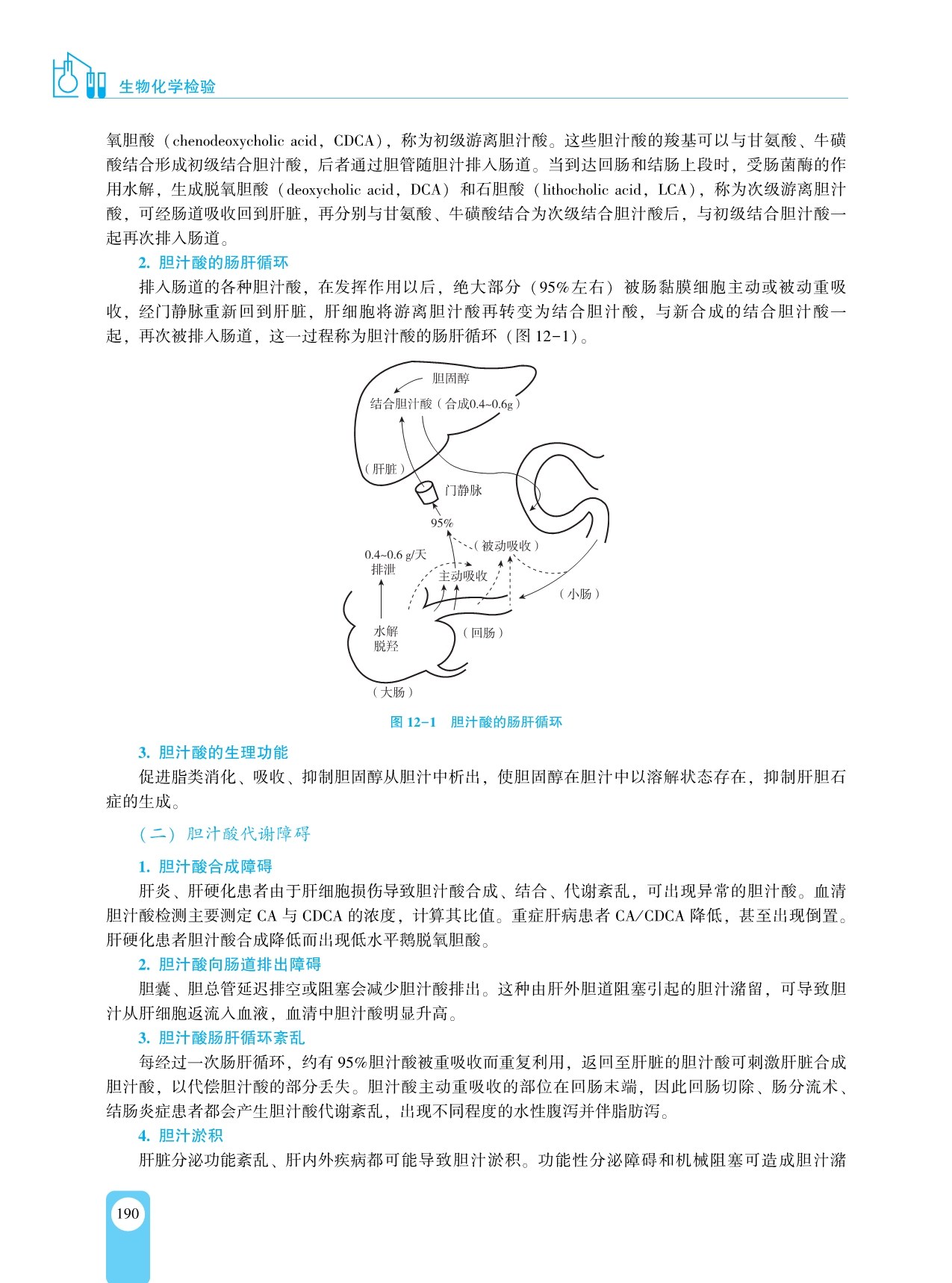 生物化学检验

氧胆酸（chenodeoxycholic acid，CDCA），称为初级游离胆汁酸。这些胆汁酸的羧基可以与甘氨酸、牛磺酸结合形成初级结合胆汁酸，后者通过胆管随胆汁排入肠道。当到达回肠和结肠上段时，受肠菌酶的作用水解，生成脱氧胆酸（deoxycholic acid，DCA）和石胆酸（lithocholic acid，LCA），称为次级游离胆汁酸，可经肠道吸收回到肝脏，再分别与甘氨酸、牛磺酸结合为次级结合胆汁酸后，与初级结合胆汁酸一起再次排入肠道。

2. 胆汁酸的肠肝循环

排入肠道的各种胆汁酸，在发挥作用以后，绝大部分（95%左右）被肠黏膜细胞主动或被动重吸收，经门静脉重新回到肝脏，肝细胞将游离胆汁酸再转变为结合胆汁酸，与新合成的结合胆汁酸一起，再次被排入肠道，这一过程称为胆汁酸的肠肝循环（图 12-1）。

胆固醇
结合胆汁酸（合成0.4~0.6g）
（肝脏）
门静脉
95%
（被动吸收）
0.4~0.6 g/天
排泄
主动吸收
（小肠）
水解
脱羟
（回肠）
（大肠）

图 12-1 胆汁酸的肠肝循环

3. 胆汁酸的生理功能

促进脂类消化、吸收、抑制胆固醇从胆汁中析出，使胆固醇在胆汁中以溶解状态存在，抑制肝胆石症的生成。

（二）胆汁酸代谢障碍

1. 胆汁酸合成障碍

肝炎、肝硬化患者由于肝细胞损伤导致胆汁酸合成、结合、代谢紊乱，可出现异常的胆汁酸。血清胆汁酸检测主要测定 CA 与 CDCA 的浓度，计算其比值。重症肝病患者 CA/CDCA 降低，甚至出现倒置。肝硬化患者胆汁酸合成降低而出现低水平鹅脱氧胆酸。

2. 胆汁酸向肠道排出障碍

胆囊、胆总管延迟排空或阻塞会减少胆汁酸排出。这种由肝外胆道阻塞引起的胆汁潴留，可导致胆汁从肝细胞返流入血液，血清中胆汁酸明显升高。

3. 胆汁酸肠肝循环紊乱

每经过一次肠肝循环，约有 95%胆汁酸被重吸收而重复利用，返回至肝脏的胆汁酸可刺激肝脏合成胆汁酸，以代偿胆汁酸的部分丢失。胆汁酸主动重吸收的部位在回肠末端，因此回肠切除、肠分流术、结肠炎症患者都会产生胆汁酸代谢紊乱，出现不同程度的水性腹泻并伴脂肪泻。

4. 胆汁淤积

肝脏分泌功能紊乱、肝内外疾病都可能导致胆汁淤积。功能性分泌障碍和机械阻塞可造成胆汁潴

190